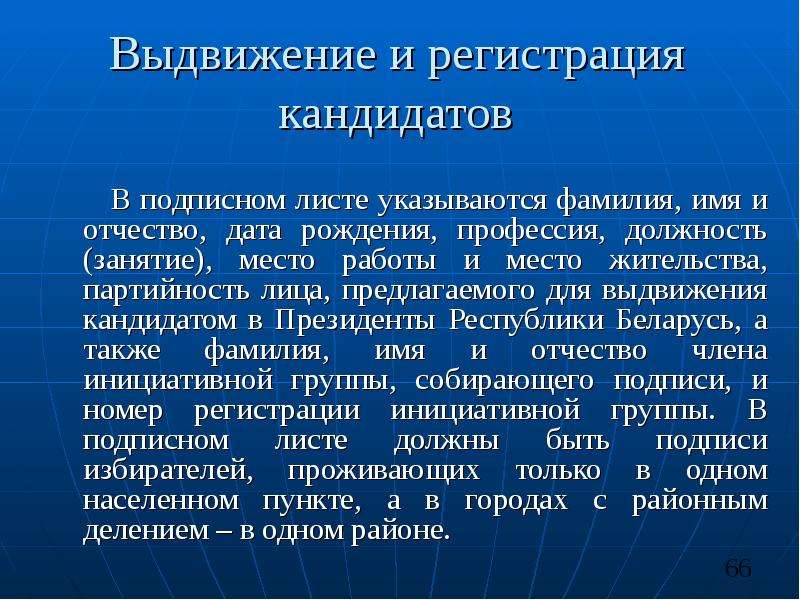 Выдвижение и регистрация кандидатов

В подписном листе указываются фамилия, имя и отчество, дата рождения, профессия, должность (занятие), место работы и место жительства, партийность лица, предлагаемого для выдвижения кандидатом в Президенты Республики Беларусь, а также фамилия, имя и отчество члена инициативной группы, собирающего подписи, и номер регистрации инициативной группы. В подписном листе должны быть подписи избирателей, проживающих только в одном населенном пункте, а в городах с районным делением – в одном районе.

66